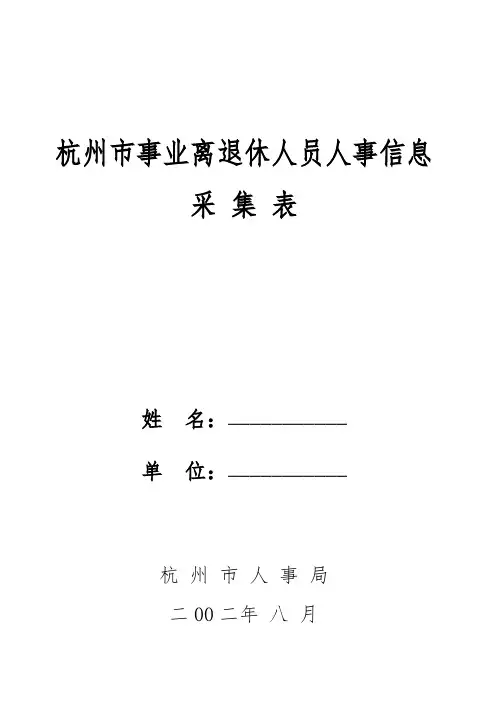 杭州市事业离退休人员人事信息
采 集 表

姓 名：____

单 位：____

杭 州 市 人 事 局

二00二年 八 月